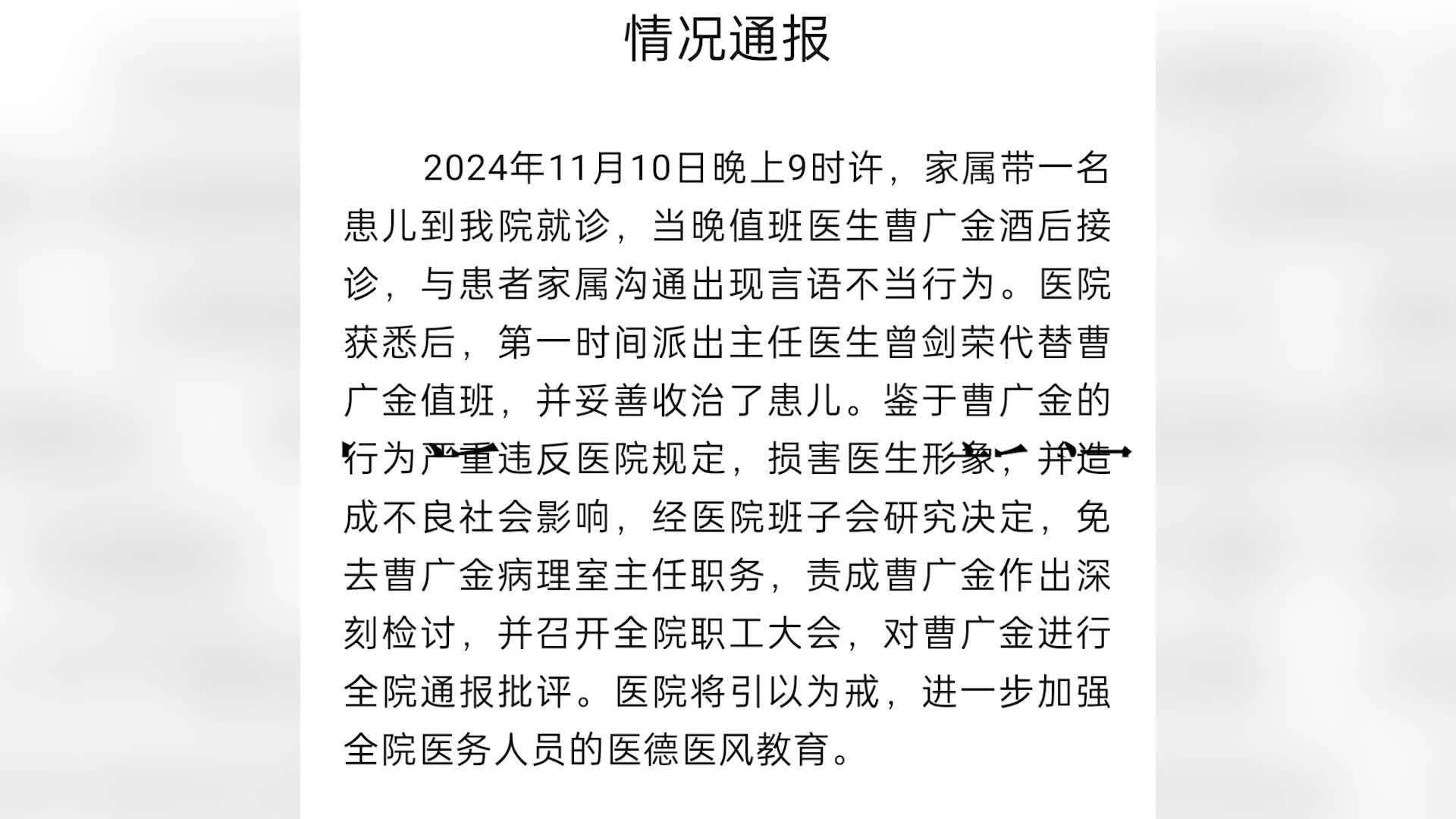 情况通报

2024年11月10日晚上9时许，家属带一名患儿到我院就诊，当晚值班医生曹广金酒后接诊，与患者家属沟通出现言语不当行为。医院获悉后，第一时间派出主任医生曾剑荣代替曹广金值班，并妥善收治了患儿。鉴于曹广金的行为严重违反医院规定，损害医生形象，并造成不良社会影响，经医院班子会研究决定，免去曹广金病理室主任职务，责成曹广金作出深刻检讨，并召开全院职工大会，对曹广金进行全院通报批评。医院将引以为戒，进一步加强全院医务人员的医德医风教育。